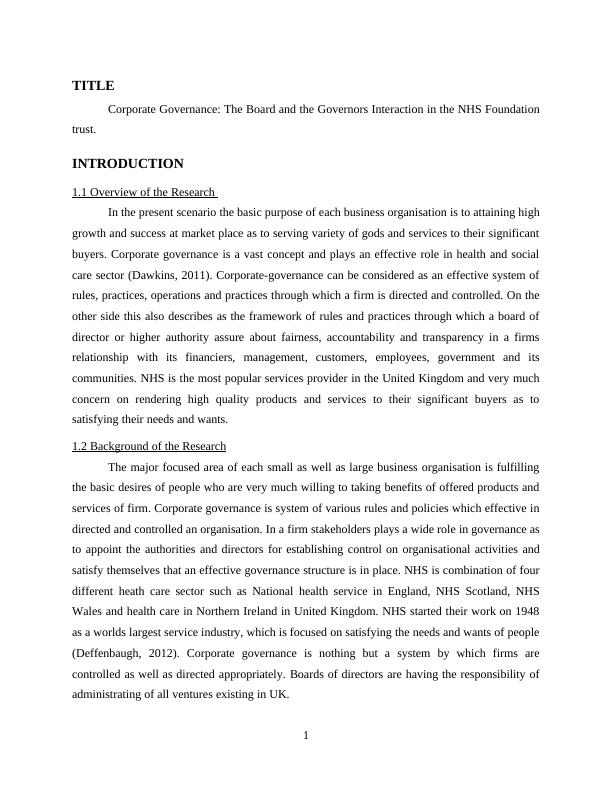 TITLE

Corporate Governance: The Board and the Governors Interaction in the NHS Foundation trust.

INTRODUCTION

1.1 Overview of the Research

In the present scenario the basic purpose of each business organisation is to attaining high growth and success at market place as to serving variety of gods and services to their significant buyers. Corporate governance is a vast concept and plays an effective role in health and social care sector (Dawkins, 2011). Corporate-governance can be considered as an effective system of rules, practices, operations and practices through which a firm is directed and controlled. On the other side this also describes as the framework of rules and practices through which a board of director or higher authority assure about fairness, accountability and transparency in a firms relationship with its financiers, management, customers, employees, government and its communities. NHS is the most popular services provider in the United Kingdom and very much concern on rendering high quality products and services to their significant buyers as to satisfying their needs and wants.

1.2 Background of the Research

The major focused area of each small as well as large business organisation is fulfilling the basic desires of people who are very much willing to taking benefits of offered products and services of firm. Corporate governance is system of various rules and policies which effective in directed and controlled an organisation. In a firm stakeholders plays a wide role in governance as to appoint the authorities and directors for establishing control on organisational activities and satisfy themselves that an effective governance structure is in place. NHS is combination of four different heath care sector such as National health service in England, NHS Scotland, NHS Wales and health care in Northern Ireland in United Kingdom. NHS started their work on 1948 as a worlds largest service industry, which is focused on satisfying the needs and wants of people (Deffenbaugh, 2012). Corporate governance is nothing but a system by which firms are controlled as well as directed appropriately. Boards of directors are having the responsibility of administrating of all ventures existing in UK.

1